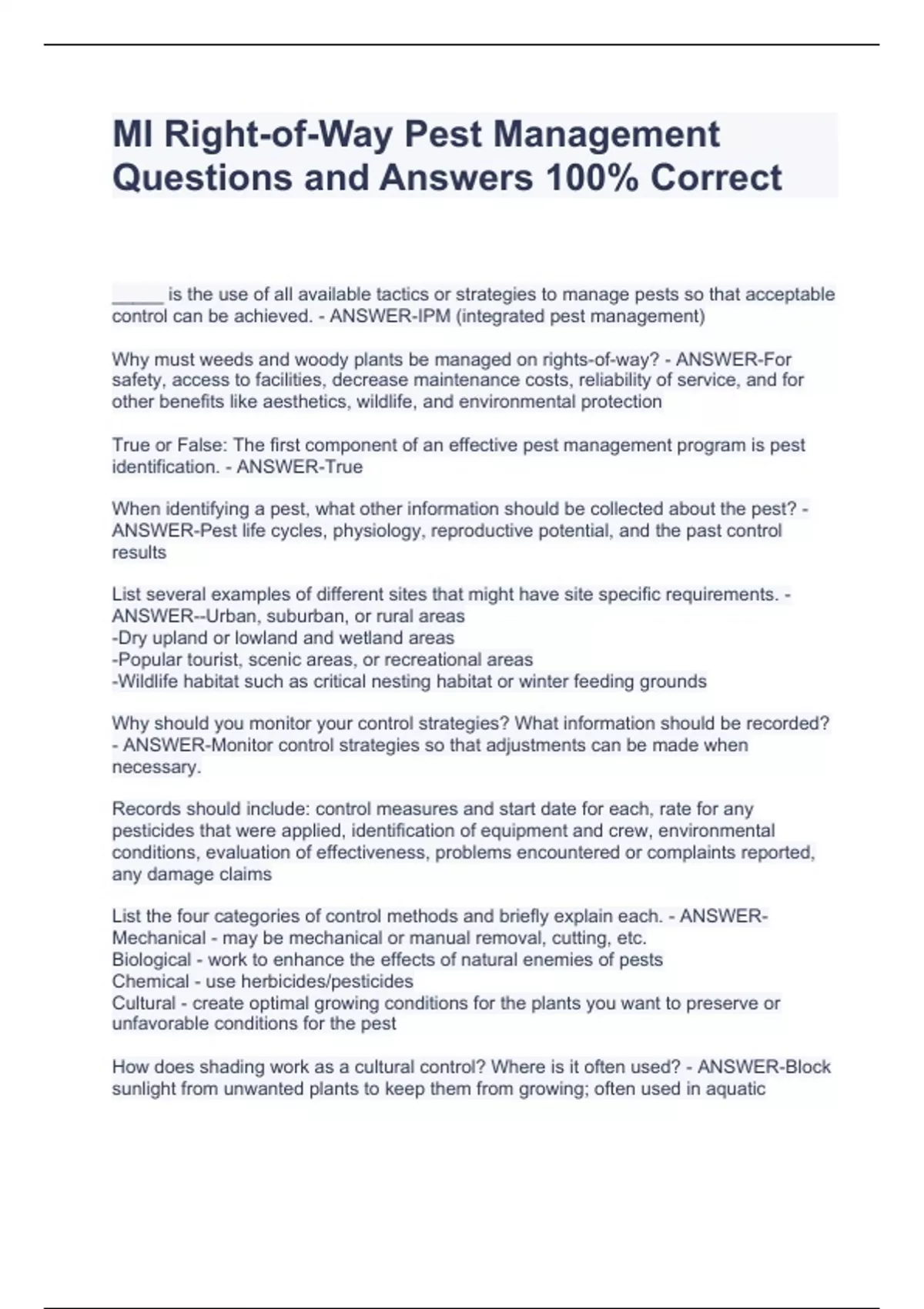 MI Right-of-Way Pest Management Questions and Answers 100% Correct

_____ is the use of all available tactics or strategies to manage pests so that acceptable control can be achieved. - ANSWER-IPM (integrated pest management)

Why must weeds and woody plants be managed on rights-of-way? - ANSWER-For safety, access to facilities, decrease maintenance costs, reliability of service, and for other benefits like aesthetics, wildlife, and environmental protection

True or False: The first component of an effective pest management program is pest identification. - ANSWER-True

When identifying a pest, what other information should be collected about the pest? - ANSWER-Pest life cycles, physiology, reproductive potential, and the past control results

List several examples of different sites that might have site specific requirements. - ANSWER--Urban, suburban, or rural areas
-Dry upland or lowland and wetland areas
-Popular tourist, scenic areas, or recreational areas
-Wildlife habitat such as critical nesting habitat or winter feeding grounds

Why should you monitor your control strategies? What information should be recorded? - ANSWER-Monitor control strategies so that adjustments can be made when necessary.

Records should include: control measures and start date for each, rate for any pesticides that were applied, identification of equipment and crew, environmental conditions, evaluation of effectiveness, problems encountered or complaints reported, any damage claims

List the four categories of control methods and briefly explain each. - ANSWER-Mechanical - may be mechanical or manual removal, cutting, etc.
Biological - work to enhance the effects of natural enemies of pests
Chemical - use herbicides/pesticides
Cultural - create optimal growing conditions for the plants you want to preserve or unfavorable conditions for the pest

How does shading work as a cultural control? Where is it often used? - ANSWER-Block sunlight from unwanted plants to keep them from growing; often used in aquatic